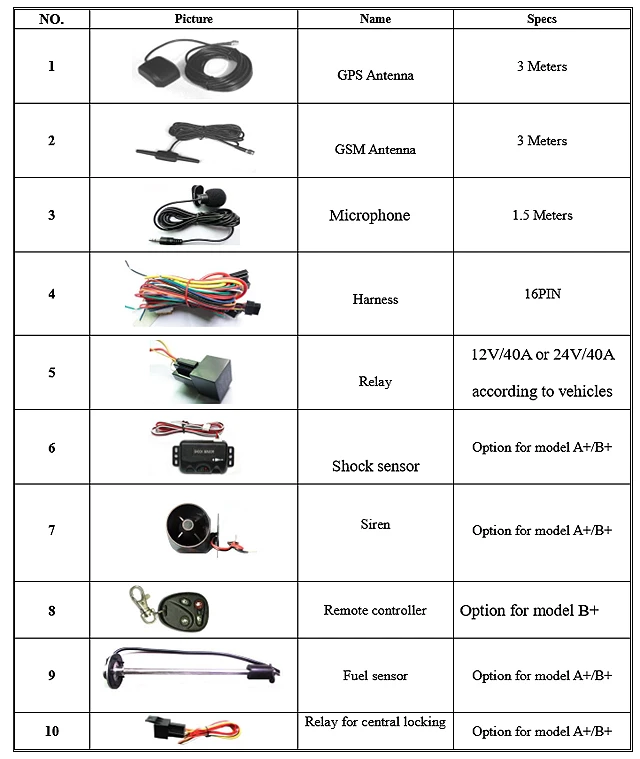 | NO. | Picture | Name | Specs |
|---|---|---|---|
| 1 | | GPS Antenna | 3 Meters |
| 2 | | GSM Antenna | 3 Meters |
| 3 | | Microphone | 1.5 Meters |
| 4 | | Harness | 16PIN |
| 5 | | Relay | 12V/40A or 24V/40A according to vehicles |
| 6 | | Shock sensor | Option for model A+/B+ |
| 7 | | Siren | Option for model A+/B+ |
| 8 | | Remote controller | Option for model B+ |
| 9 | | Fuel sensor | Option for model A+/B+ |
| 10 | | Relay for central locking | Option for model A+/B+ |